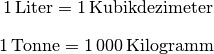 $1\,\text{Liter} = 1\,\text{Kubikdezimeter}$

$1\,\text{Tonne} = 1\,000\,\text{Kilogramm}$